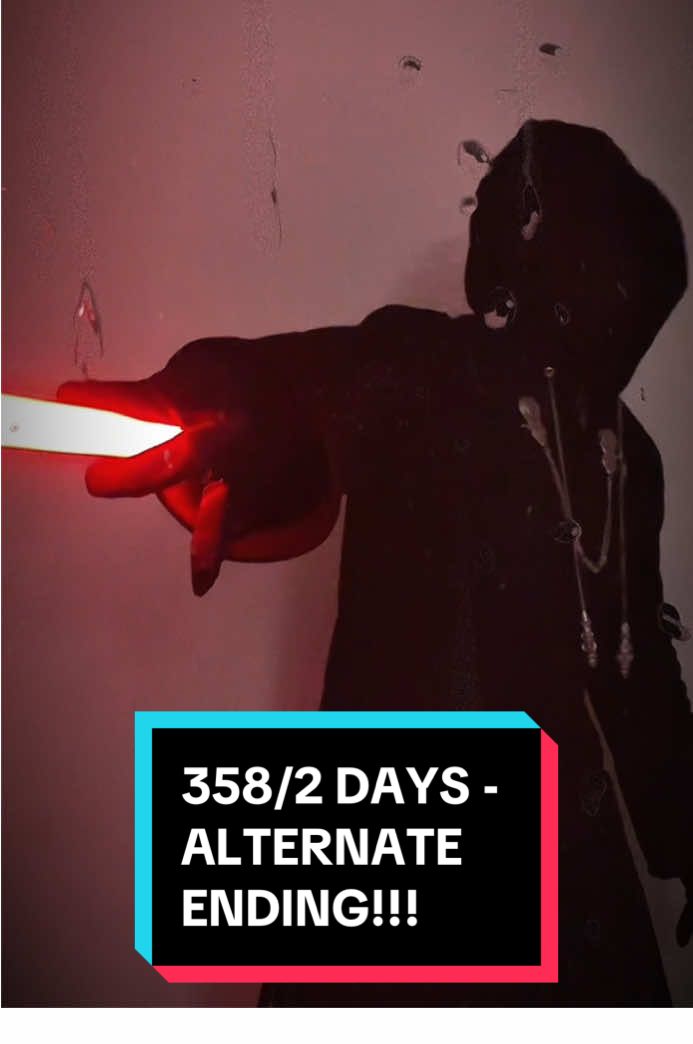 358/2 DAYS - ALTERNATE ENDING!!!